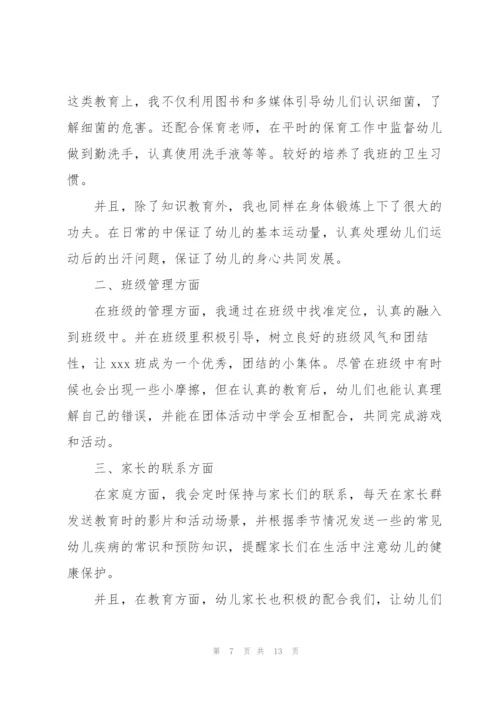 这类教育上，我不仅利用图书和多媒体引导幼儿们认识细菌，了解细菌的危害。还配合保育老师，在平时的保育工作中监督幼儿做到勤洗手，认真使用洗手液等等。较好的培养了我班的卫生习惯。

并且，除了知识教育外，我也同样在身体锻炼上下了很大的功夫。在日常的中保证了幼儿的基本运动量，认真处理幼儿们运动后的出汗问题，保证了幼儿的身心共同发展。

二、班级管理方面

在班级的管理方面，我通过在班级中找准定位，认真的融入到班级中。并在班级里积极引导，树立良好的班级风气和团结性，让 xxx 班成为一个优秀，团结的小集体。尽管在班级中有时候也会出现一些小摩擦，但在认真的教育后，幼儿们也能认真理解自己的错误，并能在团体活动中学会互相配合，共同完成游戏和活动。

三、家长的联系方面

在家庭方面，我会定时保持与家长们的联系，每天在家长群发送教育时的影片和活动场景，并根据季节情况发送一些的常见幼儿疾病的常识和预防知识，提醒家长们在生活中注意幼儿的健康保护。

并且，在教育方面，幼儿家长也积极的配合我们，让幼儿们

第 7 页 共 13 页